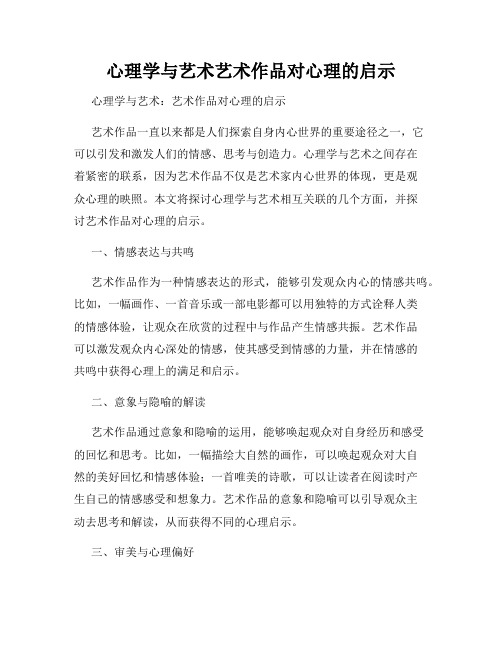 心理学与艺术艺术作品对心理的启示

心理学与艺术：艺术作品对心理的启示

艺术作品一直以来都是人们探索自身内心世界的重要途径之一，它可以引发和激发人们的情感、思考与创造力。心理学与艺术之间存在着紧密的联系，因为艺术作品不仅是艺术家内心世界的体现，更是观众心理的映照。本文将探讨心理学与艺术相互关联的几个方面，并探讨艺术作品对心理的启示。

一、情感表达与共鸣

艺术作品作为一种情感表达的形式，能够引发观众内心的情感共鸣。比如，一幅画作、一首音乐或一部电影都可以用独特的方式诠释人类的情感体验，让观众在欣赏的过程中与作品产生情感共振。艺术作品可以激发观众内心深处的情感，使其感受到情感的力量，并在情感的共鸣中获得心理上的满足和启示。

二、意象与隐喻的解读

艺术作品通过意象和隐喻的运用，能够唤起观众对自身经历和感受的回忆和思考。比如，一幅描绘大自然的画作，可以唤起观众对大自然的美好回忆和情感体验；一首唯美的诗歌，可以让读者在阅读时产生自己的情感感受和想象力。艺术作品的意象和隐喻可以引导观众主动去思考和解读，从而获得不同的心理启示。

三、审美与心理偏好